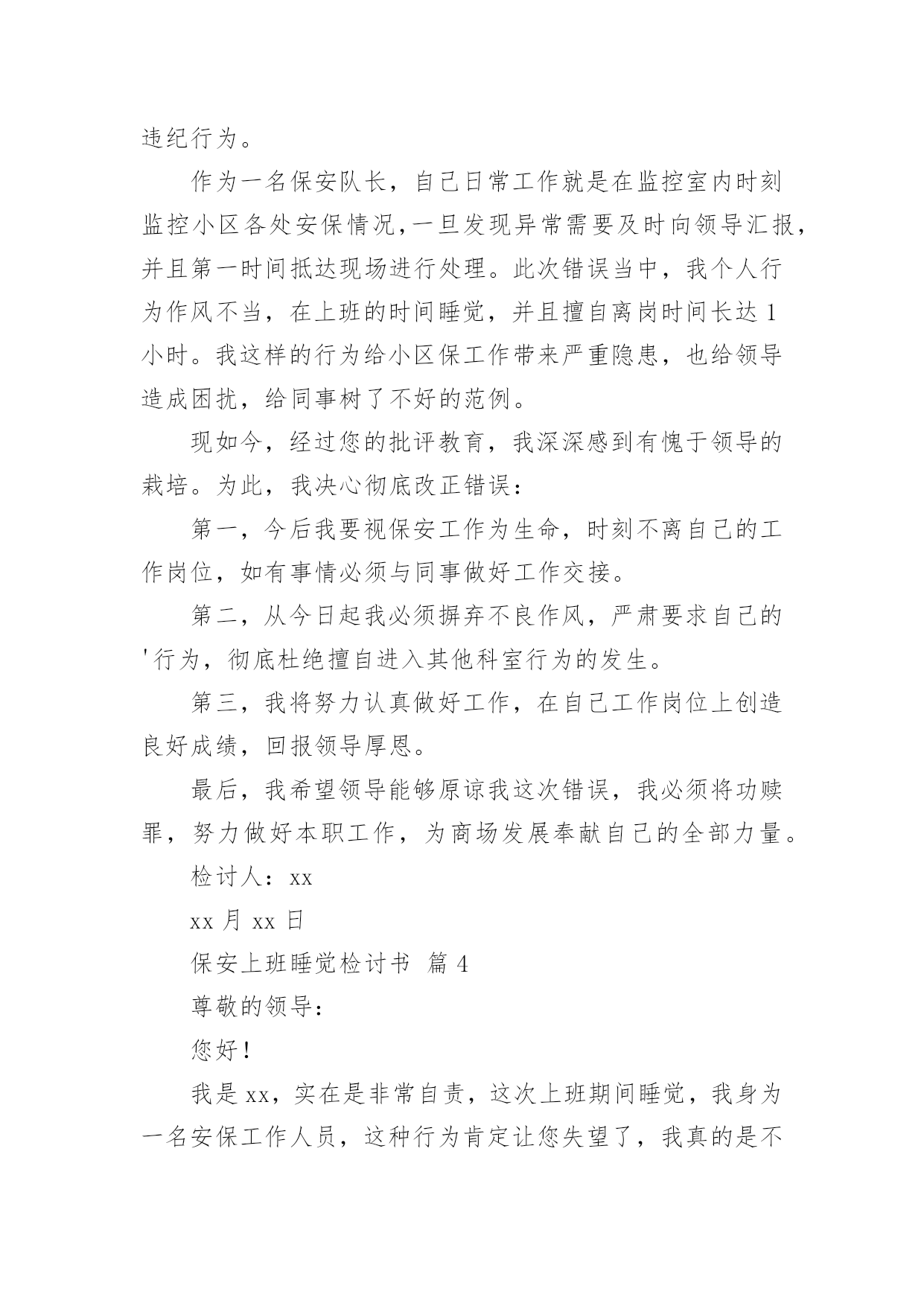 违纪行为。

作为一名保安队长，自己日常工作就是在监控室内时刻监控小区各处安保情况，一旦发现异常需要及时向领导汇报，并且第一时间抵达现场进行处理。此次错误当中，我个人行为作风不当，在上班的时间睡觉，并且擅自离岗时间长达 1 小时。我这样的行为给小区保工作带来严重隐患，也给领导造成困扰，给同事树了不好的范例。

现如今，经过您的批评教育，我深深感到有愧于领导的栽培。为此，我决心彻底改正错误：

第一，今后我要视保安工作为生命，时刻不离自己的工作岗位，如有事情必须与同事做好工作交接。

第二，从今日起我必须摒弃不良作风，严肃要求自己的'行为，彻底杜绝擅自进入其他科室行为的发生。

第三，我将努力认真做好工作，在自己工作岗位上创造良好成绩，回报领导厚恩。

最后，我希望领导能够原谅我这次错误，我必须将功赎罪，努力做好本职工作，为商场发展奉献自己的全部力量。

检讨人：xx

xx 月 xx 日

保安上班睡觉检讨书 篇 4

尊敬的领导：

您好！

我是 xx，实在是非常自责，这次上班期间睡觉，我身为一名安保工作人员，这种行为肯定让您失望了，我真的是不